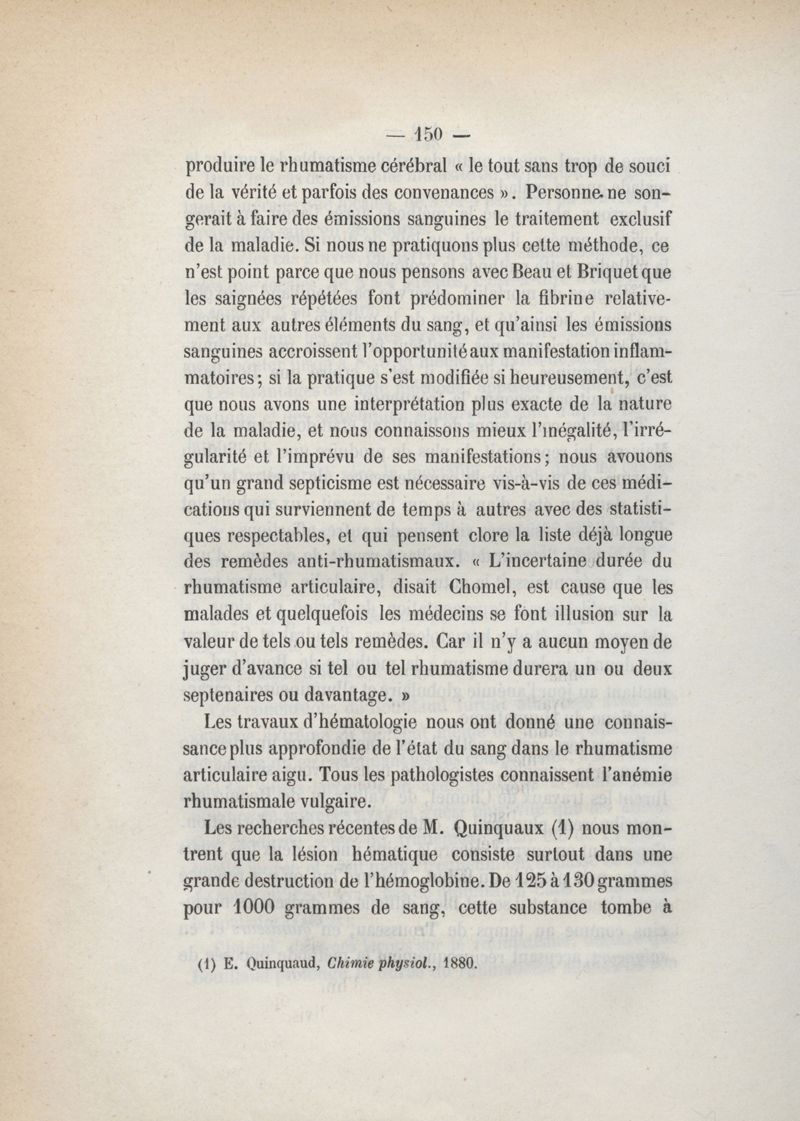 — 150 —

produire le rhumatisme cérébral « le tout sans trop de souci de la vérité et parfois des convenances ». Personne ne songerait à faire des émissions sanguines le traitement exclusif de la maladie. Si nous ne pratiquons plus cette méthode, ce n'est point parce que nous pensons avec Beau et Briquet que les saignées répétées font prédominer la fibrine relativement aux autres éléments du sang, et qu'ainsi les émissions sanguines accroissent l'opportunité aux manifestation inflammatoires; si la pratique s'est modifiée si heureusement, c'est que nous avons une interprétation plus exacte de la nature de la maladie, et nous connaissons mieux l'inégalité, l'irrégularité et l'imprévu de ses manifestations; nous avouons qu'un grand septicisme est nécessaire vis-à-vis de ces médications qui surviennent de temps à autres avec des statistiques respectables, et qui pensent clore la liste déjà longue des remèdes anti-rhumatismaux. « L'incertaine durée du rhumatisme articulaire, disait Chomel, est cause que les malades et quelquefois les médecins se font illusion sur la valeur de tels ou tels remèdes. Car il n'y a aucun moyen de juger d'avance si tel ou tel rhumatisme durera un ou deux septenaires ou davantage. »

Les travaux d'hématologie nous ont donné une connaissance plus approfondie de l'état du sang dans le rhumatisme articulaire aigu. Tous les pathologistes connaissent l'anémie rhumatismale vulgaire.

Les recherches récentes de M. Quinquaux (1) nous montrent que la lésion hématique consiste surtout dans une grande destruction de l'hémoglobine. De 125 à 130 grammes pour 1000 grammes de sang, cette substance tombe à

(1) E. Quinquaud, Chimie physiol., 1880.